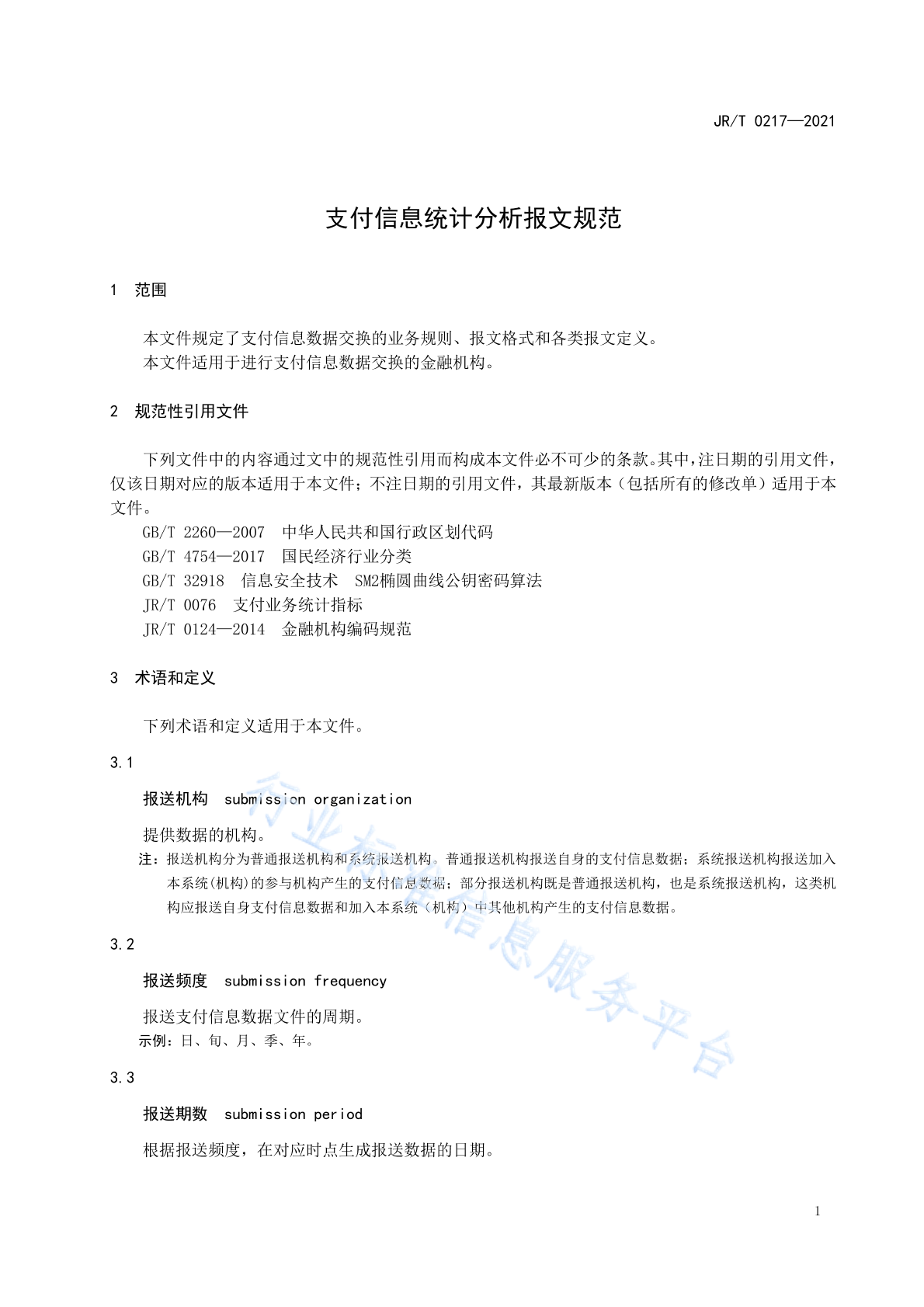 JR/T 0217—2021

支付信息统计分析报文规范

1 范围

本文件规定了支付信息数据交换的业务规则、报文格式和各类报文定义。
本文件适用于进行支付信息数据交换的金融机构。

2 规范性引用文件

下列文件中的内容通过文中的规范性引用而构成本文件必不可少的条款。其中，注日期的引用文件，仅该日期对应的版本适用于本文件；不注日期的引用文件，其最新版本（包括所有的修改单）适用于本文件。
GB/T 2260—2007 中华人民共和国行政区划代码
GB/T 4754—2017 国民经济行业分类
GB/T 32918 信息安全技术 SM2椭圆曲线公钥密码算法
JR/T 0076 支付业务统计指标
JR/T 0124—2014 金融机构编码规范

3 术语和定义

下列术语和定义适用于本文件。

3.1

报送机构 submission organization

提供数据的机构。
注：报送机构分为普通报送机构和系统报送机构。普通报送机构报送自身的支付信息数据；系统报送机构报送加入本系统(机构)的参与机构产生的支付信息数据；部分报送机构既是普通报送机构，也是系统报送机构，这类机构应报送自身支付信息数据和加入本系统（机构）中其他机构产生的支付信息数据。

3.2

报送频度 submission frequency

报送支付信息数据文件的周期。
示例：日、旬、月、季、年。

3.3

报送期数 submission period

根据报送频度，在对应时点生成报送数据的日期。

行业标准信息服务平台

1